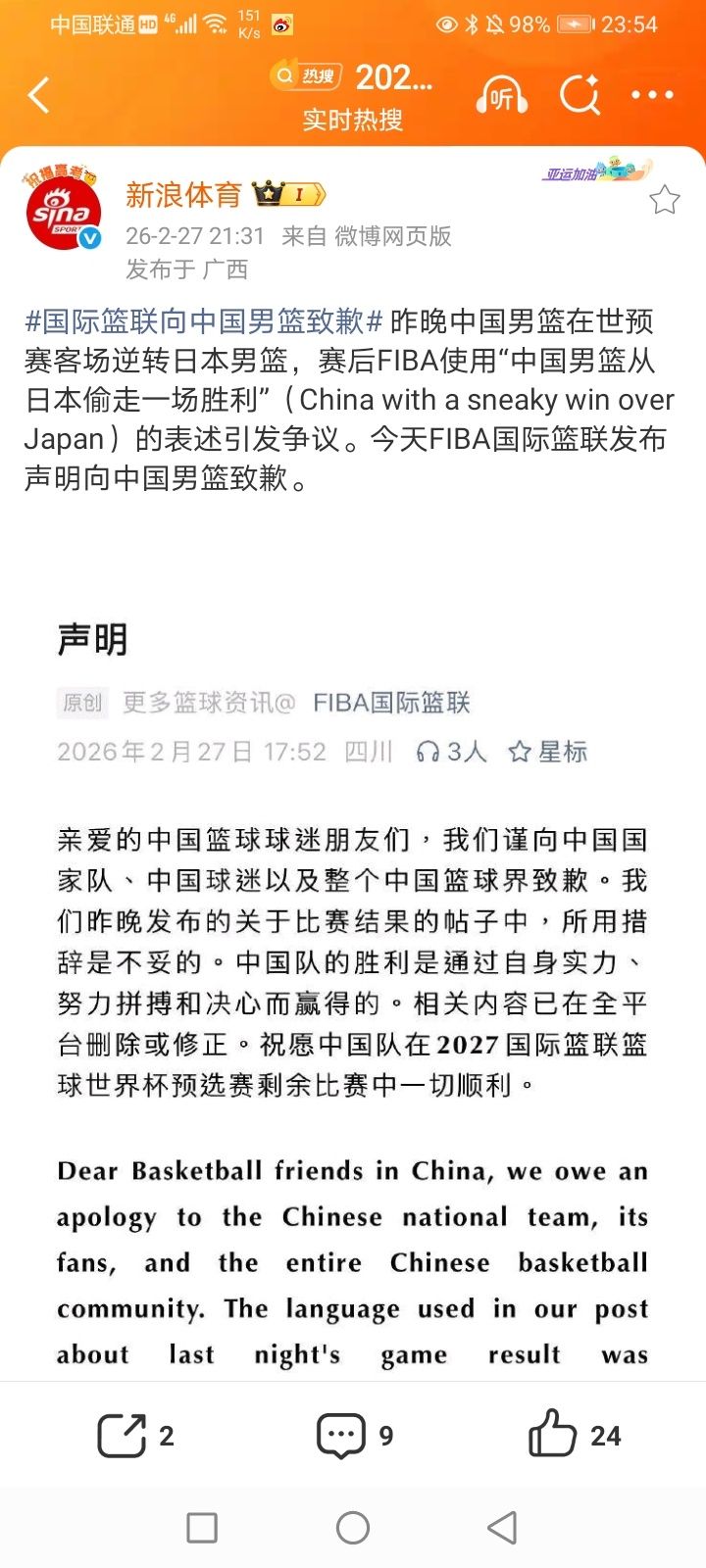 中国联通 HD 4G 151 K/s 98% 23:54

热搜 202...
实时热搜
听

祝福高考 sina SPORT 新浪体育 I 亚运加油
26-2-27 21:31 来自 微博网页版
发布于 广西

#国际篮联向中国男篮致歉# 昨晚中国男篮在世预赛客场逆转日本男篮，赛后FIBA使用“中国男篮从日本偷走一场胜利”（China with a sneaky win over Japan）的表述引发争议。今天FIBA国际篮联发布声明向中国男篮致歉。

声明

原创 更多篮球资讯@ FIBA国际篮联
2026年2月27日 17:52 四川 3人 星标

亲爱的中国篮球球迷朋友们，我们谨向中国国家队、中国球迷以及整个中国篮球界致歉。我们昨晚发布的关于比赛结果的帖子中，所用措辞是不妥的。中国队的胜利是通过自身实力、努力拼搏和决心而赢得的。相关内容已在全平台删除或修正。祝愿中国队在2027国际篮联篮球世界杯预选赛剩余比赛中一切顺利。

Dear Basketball friends in China, we owe an apology to the Chinese national team, its fans, and the entire Chinese basketball community. The language used in our post about last night's game result was

2 9 24